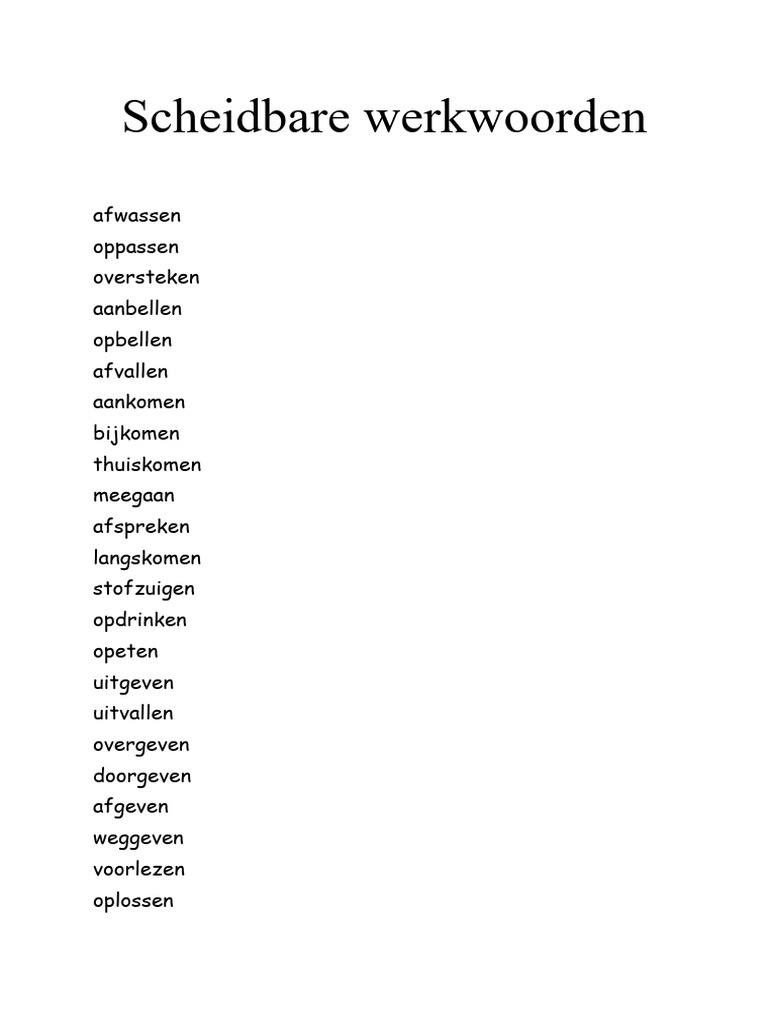 Scheidbare werkwoorden

afwassen
oppassen
oversteken
aanbellen
opbellen
afvallen
aankomen
bijkomen
thuiskomen
meegaan
afspreken
langskomen
stofzuigen
opdrinken
opeten
uitgeven
uitvallen
overgeven
doorgeven
afgeven
weggeven
voorlezen
oplossen